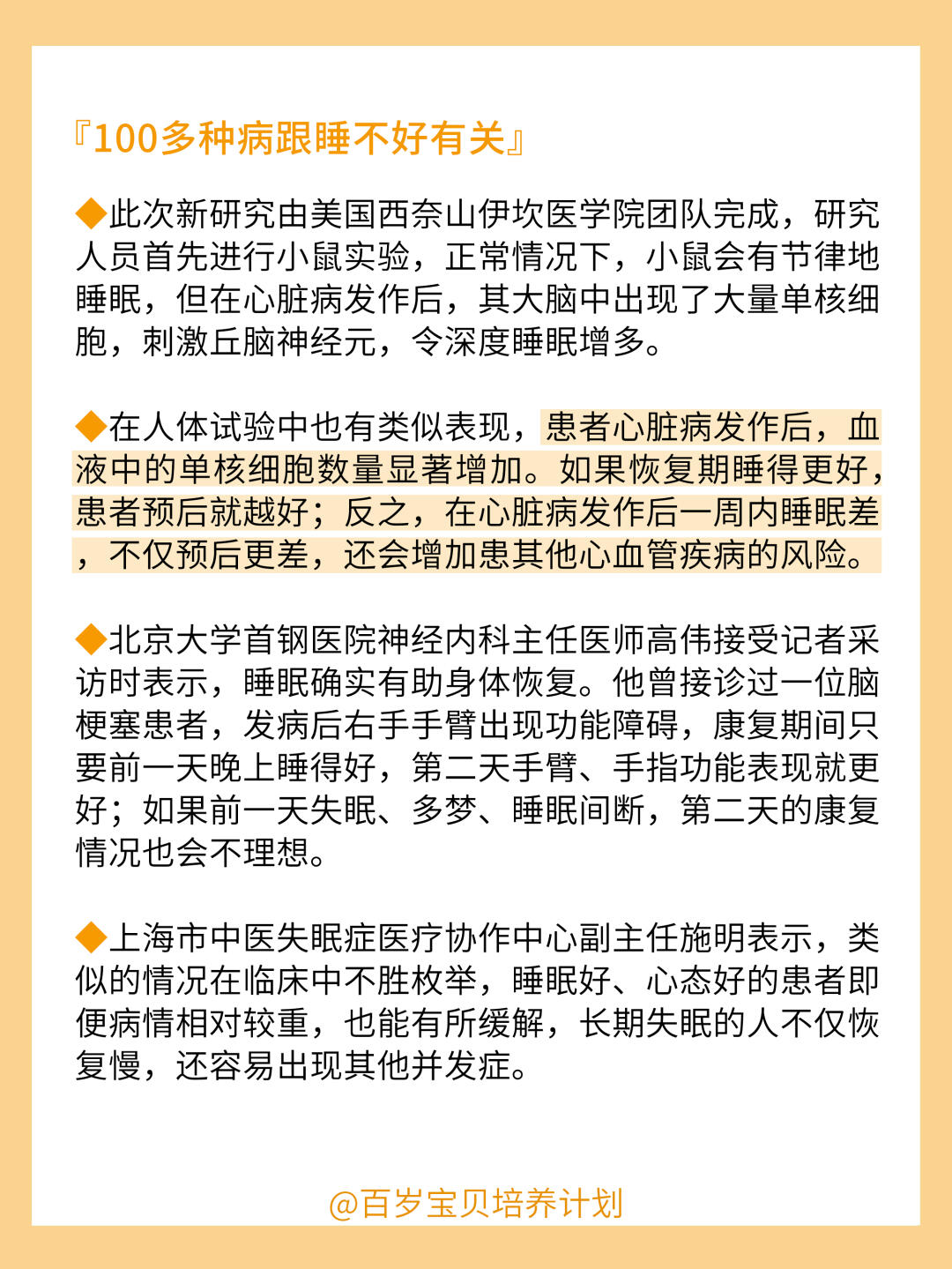 『100多种病跟睡不好有关』

◆此次新研究由美国西奈山伊坎医学院团队完成，研究人员首先进行小鼠实验，正常情况下，小鼠会有节律地睡眠，但在心脏病发作后，其大脑中出现了大量单核细胞，刺激丘脑神经元，令深度睡眠增多。

◆在人体试验中也有类似表现，患者心脏病发作后，血液中的单核细胞数量显著增加。如果恢复期睡得更好，患者预后就越好；反之，在心脏病发作后一周内睡眠差，不仅预后更差，还会增加患其他心血管疾病的风险。

◆北京大学首钢医院神经内科主任医师高伟接受记者采访时表示，睡眠确实有助身体恢复。他曾接诊过一位脑梗塞患者，发病后右手手臂出现功能障碍，康复期间只要前一天晚上睡得好，第二天手臂、手指功能表现就更好；如果前一天失眠、多梦、睡眠间断，第二天的康复情况也会不理想。

◆上海市中医失眠症医疗协作中心副主任施明表示，类似的情况在临床中不胜枚举，睡眠好、心态好的患者即便病情相对较重，也能有所缓解，长期失眠的人不仅恢复慢，还容易出现其他并发症。

@百岁宝贝培养计划